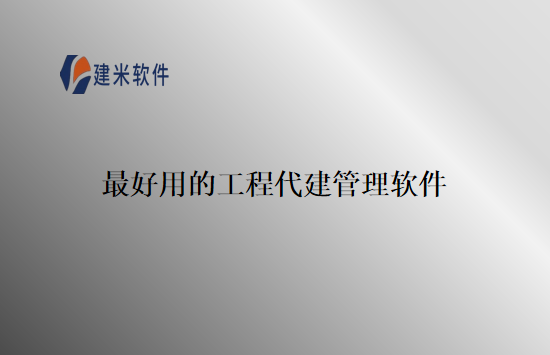 建米软件

最好用的工程代建管理软件